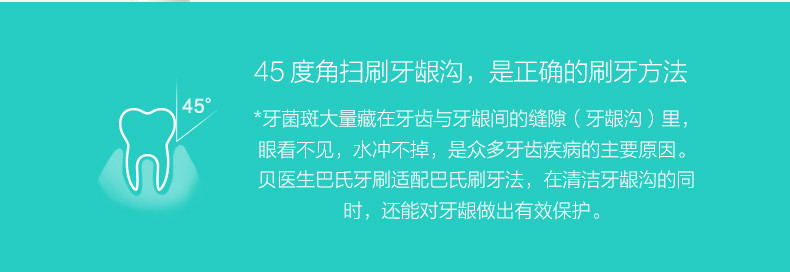 45°

45 度角扫刷牙龈沟，是正确的刷牙方法

*牙菌斑大量藏在牙齿与牙龈间的缝隙（牙龈沟）里，眼看不见，水冲不掉，是众多牙齿疾病的主要原因。贝医生巴氏牙刷适配巴氏刷牙法，在清洁牙龈沟的同时，还能对牙龈做出有效保护。